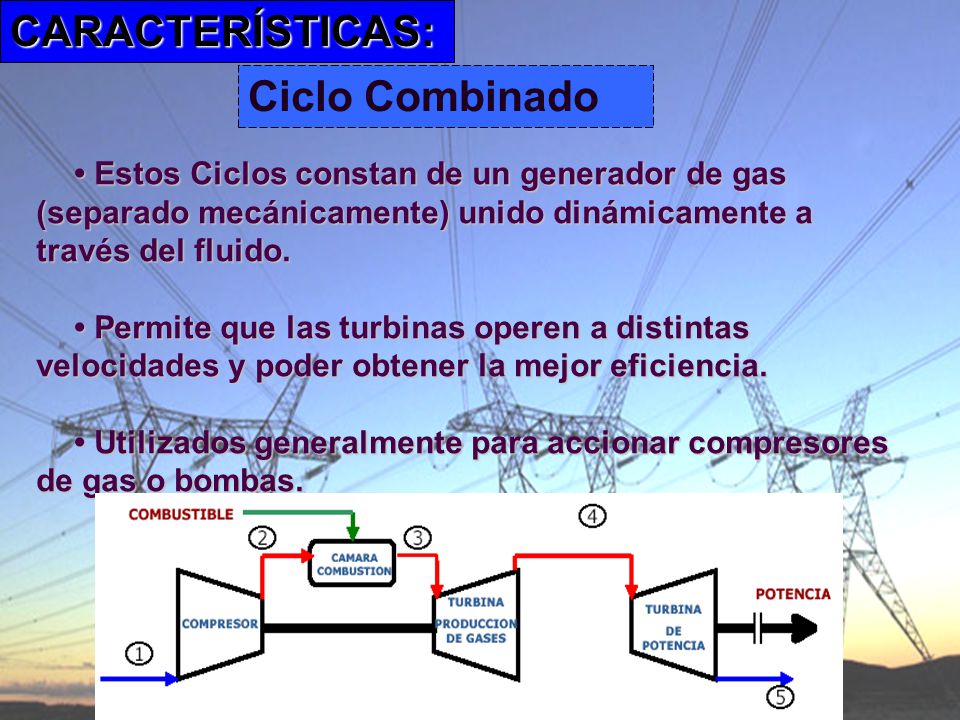 CARACTERÍSTICAS:

Ciclo Combinado

• Estos Ciclos constan de un generador de gas (separado mecánicamente) unido dinámicamente a través del fluido.

• Permite que las turbinas operen a distintas velocidades y poder obtener la mejor eficiencia.

• Utilizados generalmente para accionar compresores de gas o bombas.

COMBUSTIBLE
2
CAMARA COMBUSTION
3
4
COMPRESOR
TURBINA PRODUCCION DE GASES
TURBINA DE POTENCIA
POTENCIA
1
5